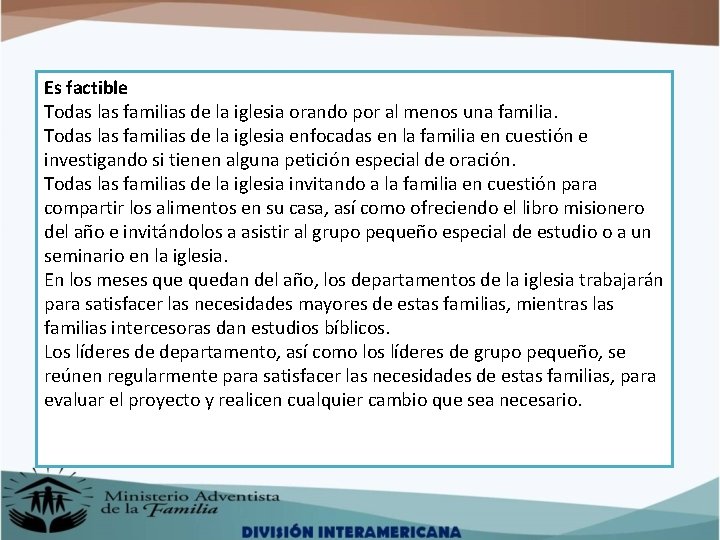 Es factible
Todas las familias de la iglesia orando por al menos una familia.
Todas las familias de la iglesia enfocadas en la familia en cuestión e investigando si tienen alguna petición especial de oración.
Todas las familias de la iglesia invitando a la familia en cuestión para compartir los alimentos en su casa, así como ofreciendo el libro misionero del año e invitándolos a asistir al grupo pequeño especial de estudio o a un seminario en la iglesia.
En los meses que quedan del año, los departamentos de la iglesia trabajarán para satisfacer las necesidades mayores de estas familias, mientras las familias intercesoras dan estudios bíblicos.
Los líderes de departamento, así como los líderes de grupo pequeño, se reúnen regularmente para satisfacer las necesidades de estas familias, para evaluar el proyecto y realicen cualquier cambio que sea necesario.

Ministerio Adventista de la Familia
DIVISIÓN INTERAMERICANA